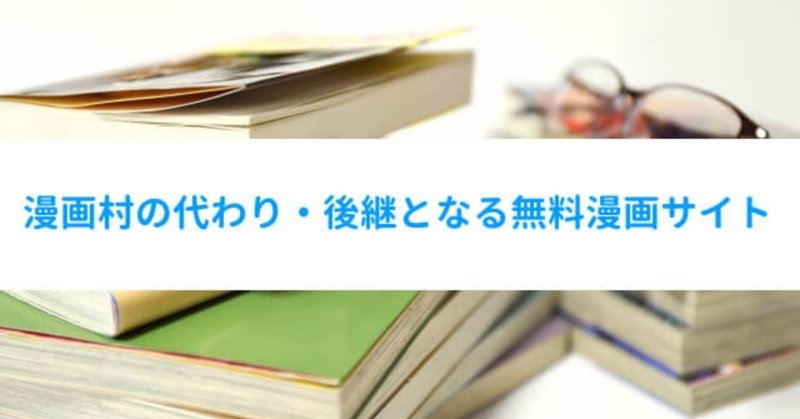 漫画村の代わり・後継となる無料漫画サイト